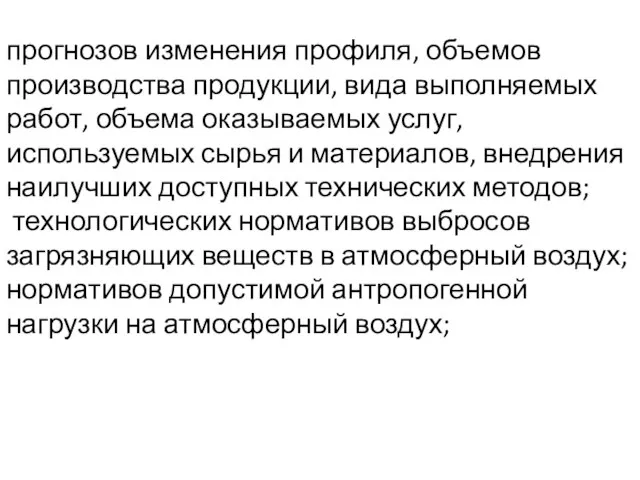 прогнозов изменения профиля, объемов производства продукции, вида выполняемых работ, объема оказываемых услуг, используемых сырья и материалов, внедрения наилучших доступных технических методов;
технологических нормативов выбросов загрязняющих веществ в атмосферный воздух;
нормативов допустимой антропогенной нагрузки на атмосферный воздух;